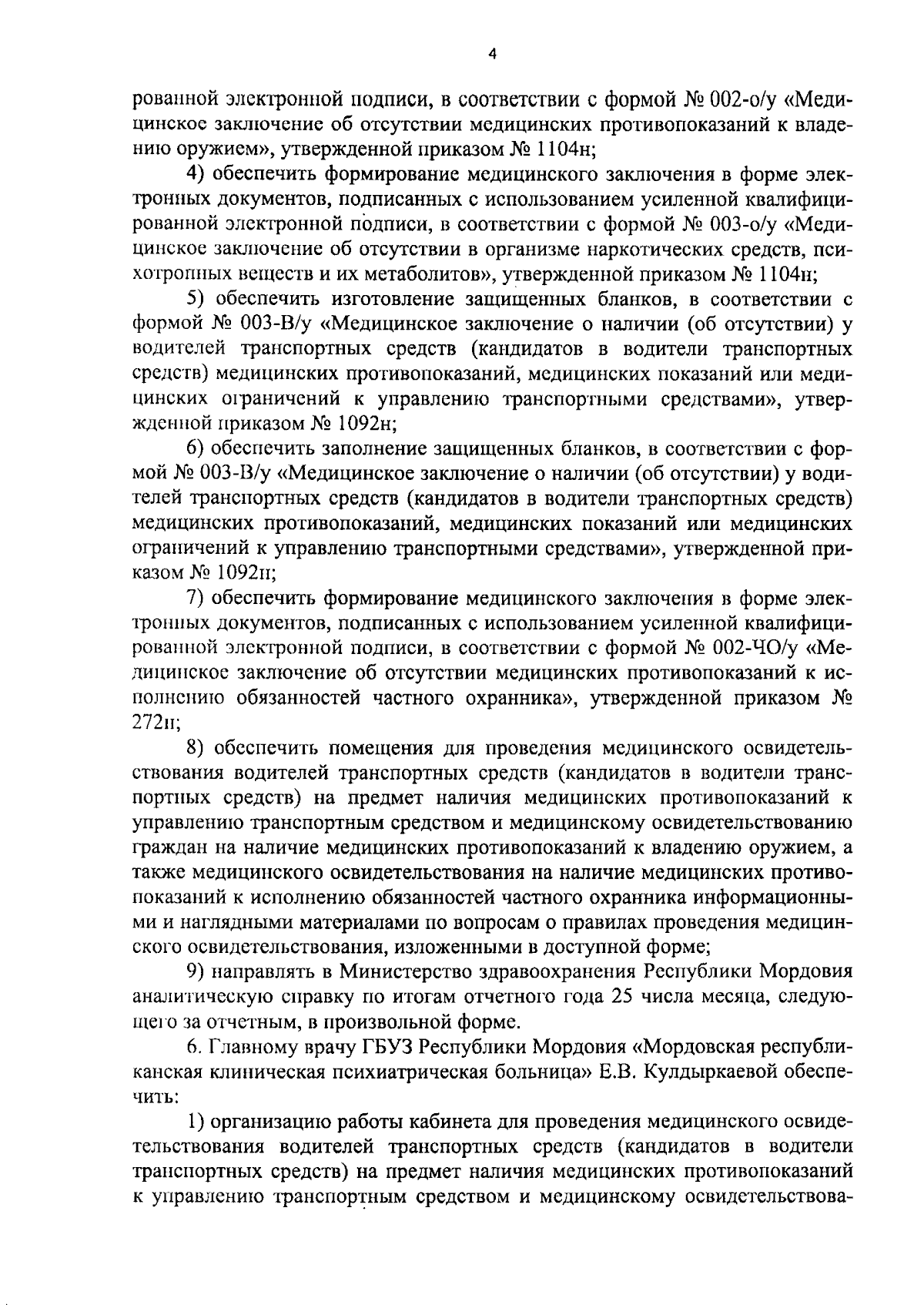 4

рованной электронной подписи, в соответствии с формой № 002-о/у «Медицинское заключение об отсутствии медицинских противопоказаний к владению оружием», утвержденной приказом № 1104н;

4) обеспечить формирование медицинского заключения в форме электронных документов, подписанных с использованием усиленной квалифицированной электронной подписи, в соответствии с формой № 003-о/у «Медицинское заключение об отсутствии в организме наркотических средств, психотропных веществ и их метаболитов», утвержденной приказом № 1104н;

5) обеспечить изготовление защищенных бланков, в соответствии с формой № 003-В/у «Медицинское заключение о наличии (об отсутствии) у водителей транспортных средств (кандидатов в водители транспортных средств) медицинских противопоказаний, медицинских показаний или медицинских ограничений к управлению транспортными средствами», утвержденной приказом № 1092н;

6) обеспечить заполнение защищенных бланков, в соответствии с формой № 003-В/у «Медицинское заключение о наличии (об отсутствии) у водителей транспортных средств (кандидатов в водители транспортных средств) медицинских противопоказаний, медицинских показаний или медицинских ограничений к управлению транспортными средствами», утвержденной приказом № 1092н;

7) обеспечить формирование медицинского заключения в форме электронных документов, подписанных с использованием усиленной квалифицированной электронной подписи, в соответствии с формой № 002-ЧО/у «Медицинское заключение об отсутствии медицинских противопоказаний к исполнению обязанностей частного охранника», утвержденной приказом № 272н;

8) обеспечить помещения для проведения медицинского освидетельствования водителей транспортных средств (кандидатов в водители транспортных средств) на предмет наличия медицинских противопоказаний к управлению транспортным средством и медицинскому освидетельствованию граждан на наличие медицинских противопоказаний к владению оружием, а также медицинского освидетельствования на наличие медицинских противопоказаний к исполнению обязанностей частного охранника информационными и наглядными материалами по вопросам о правилах проведения медицинского освидетельствования, изложенными в доступной форме;

9) направлять в Министерство здравоохранения Республики Мордовия аналитическую справку по итогам отчетного года 25 числа месяца, следующего за отчетным, в произвольной форме.

6. Главному врачу ГБУЗ Республики Мордовия «Мордовская республиканская клиническая психиатрическая больница» Е.В. Кулдыркаевой обеспечить:

1) организацию работы кабинета для проведения медицинского освидетельствования водителей транспортных средств (кандидатов в водители транспортных средств) на предмет наличия медицинских противопоказаний к управлению транспортным средством и медицинскому освидетельствова-